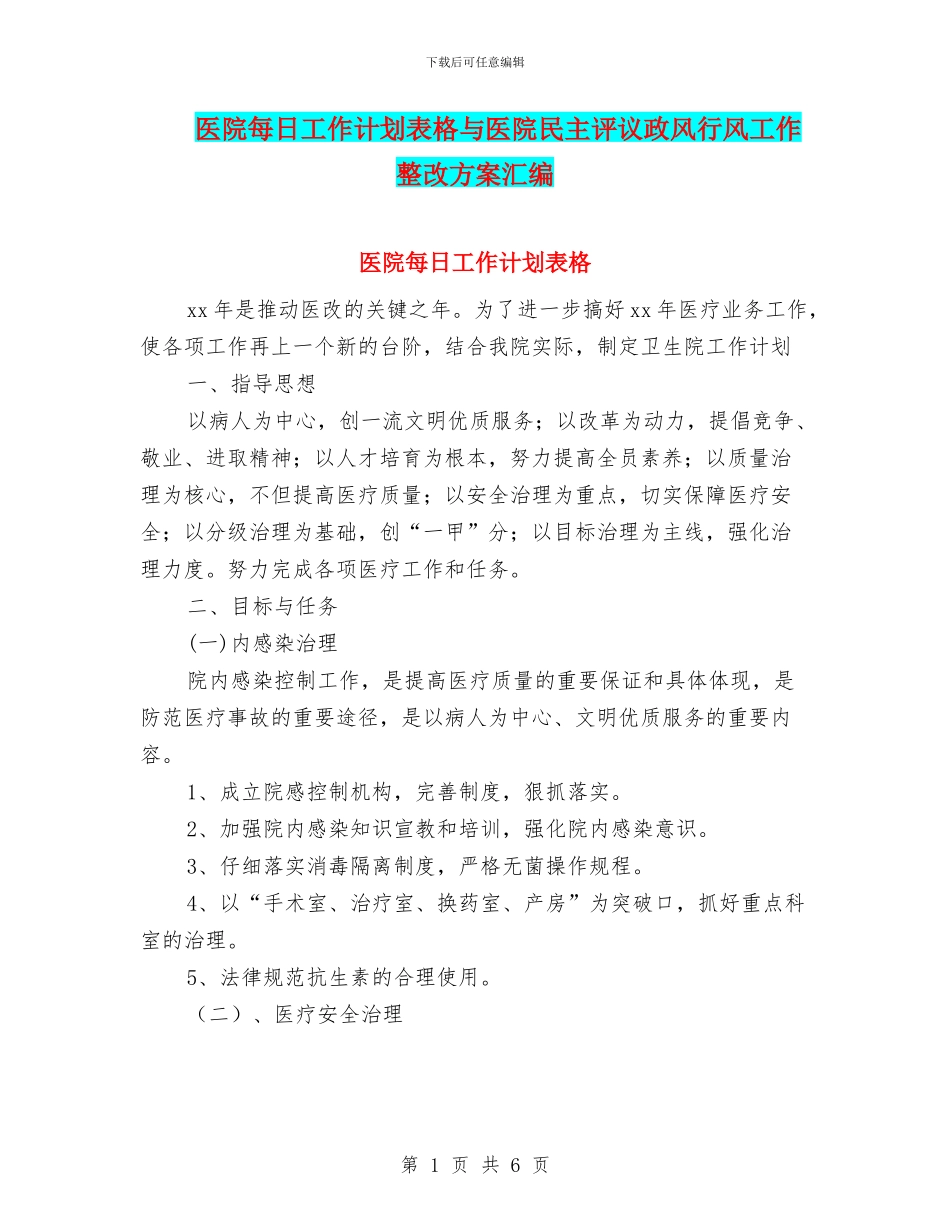 下载后可任意编辑

医院每日工作计划表格与医院民主评议政风行风工作整改方案汇编

医院每日工作计划表格

xx 年是推动医改的关键之年。为了进一步搞好 xx 年医疗业务工作，使各项工作再上一个新的台阶，结合我院实际，制定卫生院工作计划

一、指导思想

以病人为中心，创一流文明优质服务；以改革为动力，提倡竞争、敬业、进取精神；以人才培育为根本，努力提高全员素养；以质量治理为核心，不但提高医疗质量；以安全治理为重点，切实保障医疗安全；以分级治理为基础，创“一甲”分；以目标治理为主线，强化治理力度。努力完成各项医疗工作和任务。

二、目标与任务

(一)内感染治理

院内感染控制工作，是提高医疗质量的重要保证和具体体现，是防范医疗事故的重要途径，是以病人为中心、文明优质服务的重要内容。

1、成立院感控制机构，完善制度，狠抓落实。

2、加强院内感染知识宣教和培训，强化院内感染意识。

3、仔细落实消毒隔离制度，严格无菌操作规程。

4、以“手术室、治疗室、换药室、产房”为突破口，抓好重点科室的治理。

5、法律规范抗生素的合理使用。

（二）、医疗安全治理

第 1 页 共 6 页